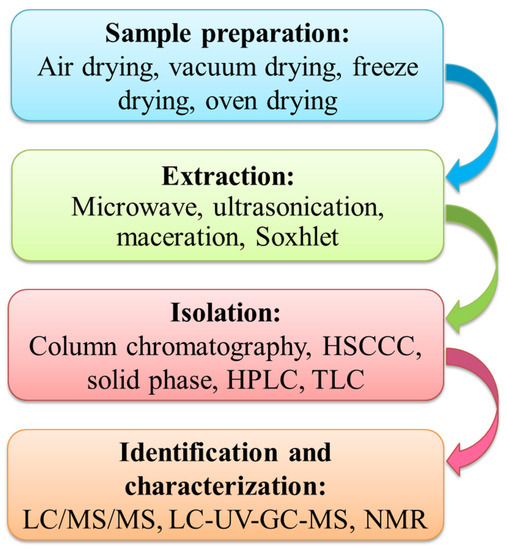 Sample preparation:
Air drying, vacuum drying, freeze drying, oven drying

Extraction:
Microwave, ultrasonication, maceration, Soxhlet

Isolation:
Column chromatography, HSCCC, solid phase, HPLC, TLC

Identification and characterization:
LC/MS/MS, LC-UV-GC-MS, NMR